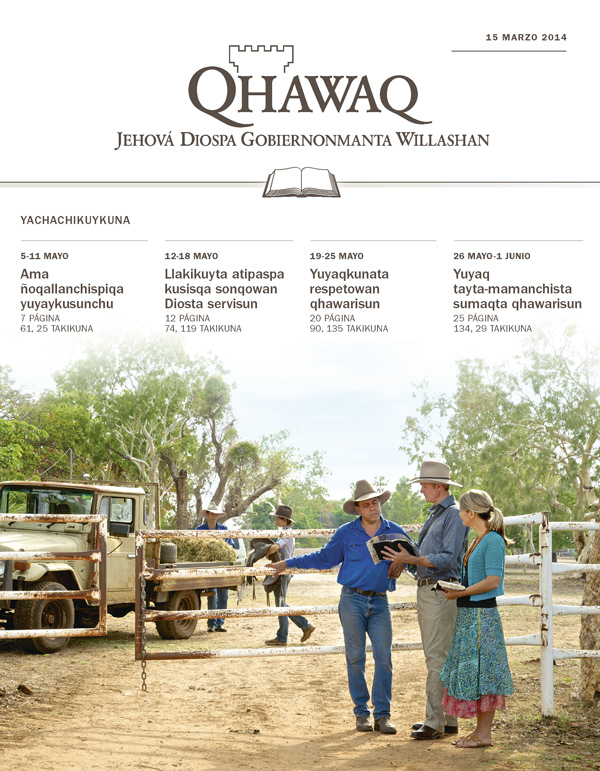 15 MARZO 2014

QHAWAQ

JEHOVÁ DIOSPA GOBIERNONMANTA WILLASHAN

YACHACHIKUYKUNA

5-11 MAYO

Ama ñoqallanchispiqa yuyaykusunchu

7 PÁGINA
61, 25 TAKIKUNA

12-18 MAYO

Llakikuyta atipaspa kusisqa sonqowan Diosta servisun

12 PÁGINA
74, 119 TAKIKUNA

19-25 MAYO

Yuyaqkunata respetowan qhawarisun

20 PÁGINA
90, 135 TAKIKUNA

26 MAYO-1 JUNIO

Yuyaq tayta-mamanchista sumaqta qhawarisun

25 PÁGINA
134, 29 TAKIKUNA